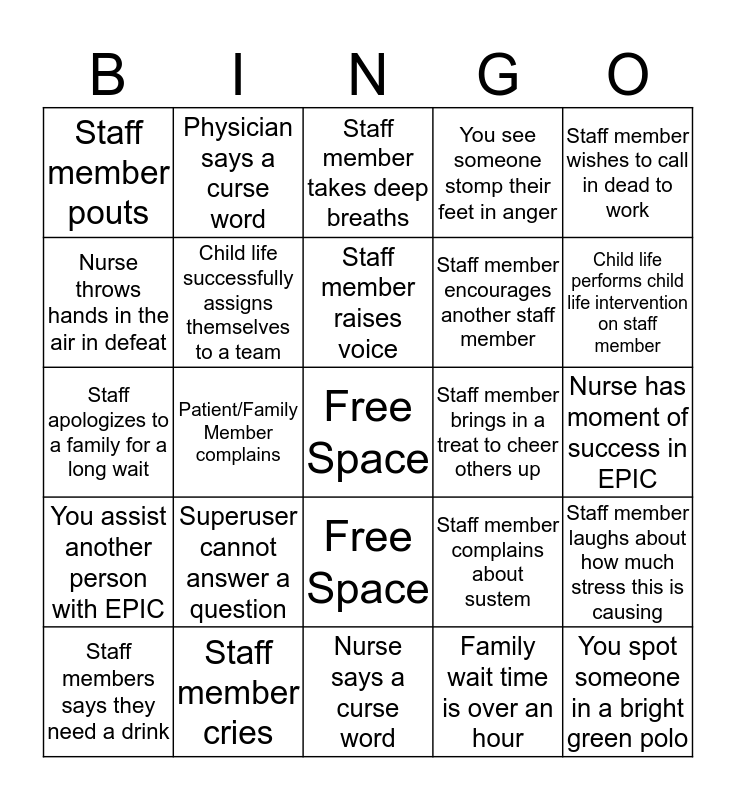 | B | I | N | G | O |
|---|---|---|---|---|
| Staff member pouts | Physician says a curse word | Staff member takes deep breaths | You see someone stomp their feet in anger | Staff member wishes to call in dead to work |
| Nurse throws hands in the air in defeat | Child life successfully assigns themselves to a team | Staff member raises voice | Staff member encourages another staff member | Child life performs child life intervention on staff member |
| Staff apologizes to a family for a long wait | Patient/Family Member complains | Free Space | Staff member brings in a treat to cheer others up | Nurse has moment of success in EPIC |
| You assist another person with EPIC | Superuser cannot answer a question | Free Space | Staff member complains about sustem | Staff member laughs about how much stress this is causing |
| Staff members says they need a drink | Staff member cries | Nurse says a curse word | Family wait time is over an hour | You spot someone in a bright green polo |